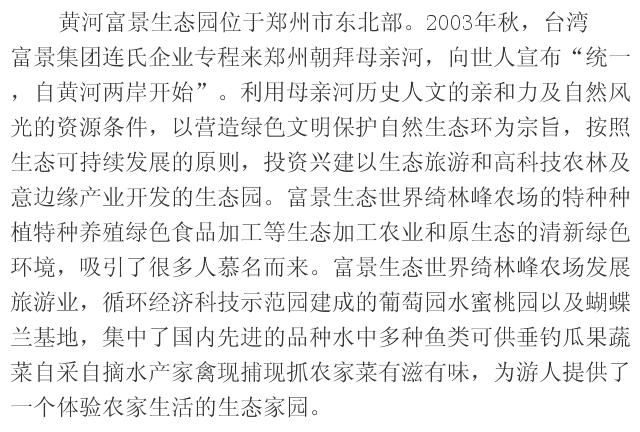 黄河富景生态园位于郑州市东北部。2003年秋，台湾富景集团连氏企业专程来郑州朝拜母亲河，向世人宣布“统一，自黄河两岸开始”。利用母亲河历史人文的亲和力及自然风光的资源条件，以营造绿色文明保护自然生态环为宗旨，按照生态可持续发展的原则，投资兴建以生态旅游和高科技农林及意边缘产业开发的生态园。富景生态世界绮林峰农场的特种种植特种养殖绿色食品加工等生态加工农业和原生态的清新绿色环境，吸引了很多人慕名而来。富景生态世界绮林峰农场发展旅游业，循环经济科技示范园建成的葡萄园水蜜桃园以及蝴蝶兰基地，集中了国内先进的品种水中多种鱼类可供垂钓瓜果蔬菜自采自摘水产家禽现捕现抓农家菜有滋有味，为游人提供了一个体验农家生活的生态家园。